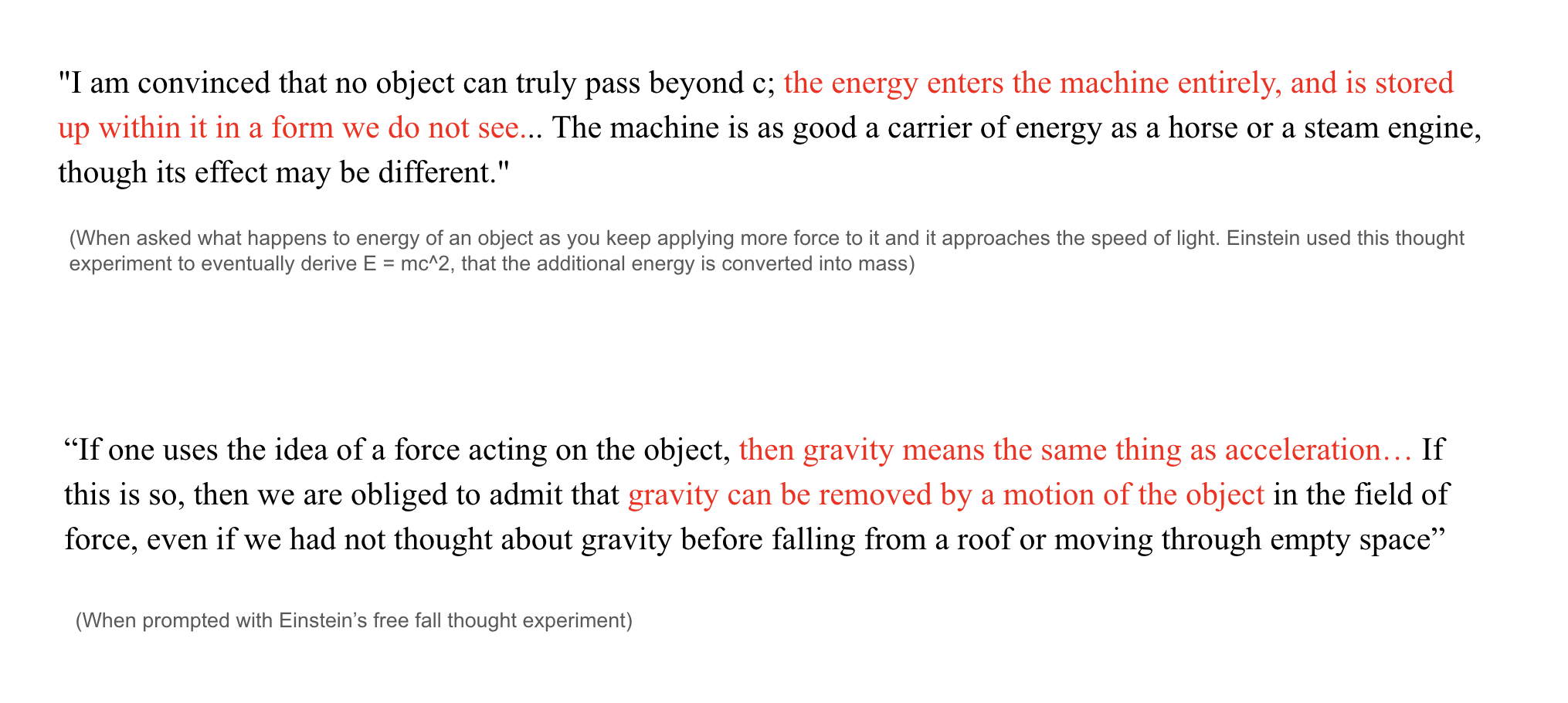 "I am convinced that no object can truly pass beyond c; the energy enters the machine entirely, and is stored up within it in a form we do not see... The machine is as good a carrier of energy as a horse or a steam engine, though its effect may be different."

(When asked what happens to energy of an object as you keep applying more force to it and it approaches the speed of light. Einstein used this thought experiment to eventually derive E = mc^2, that the additional energy is converted into mass)

“If one uses the idea of a force acting on the object, then gravity means the same thing as acceleration… If this is so, then we are obliged to admit that gravity can be removed by a motion of the object in the field of force, even if we had not thought about gravity before falling from a roof or moving through empty space”

(When prompted with Einstein’s free fall thought experiment)